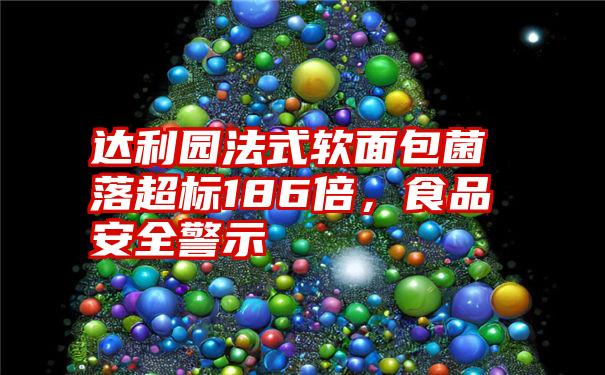 达利园法式软面包菌落超标186倍，食品安全警示